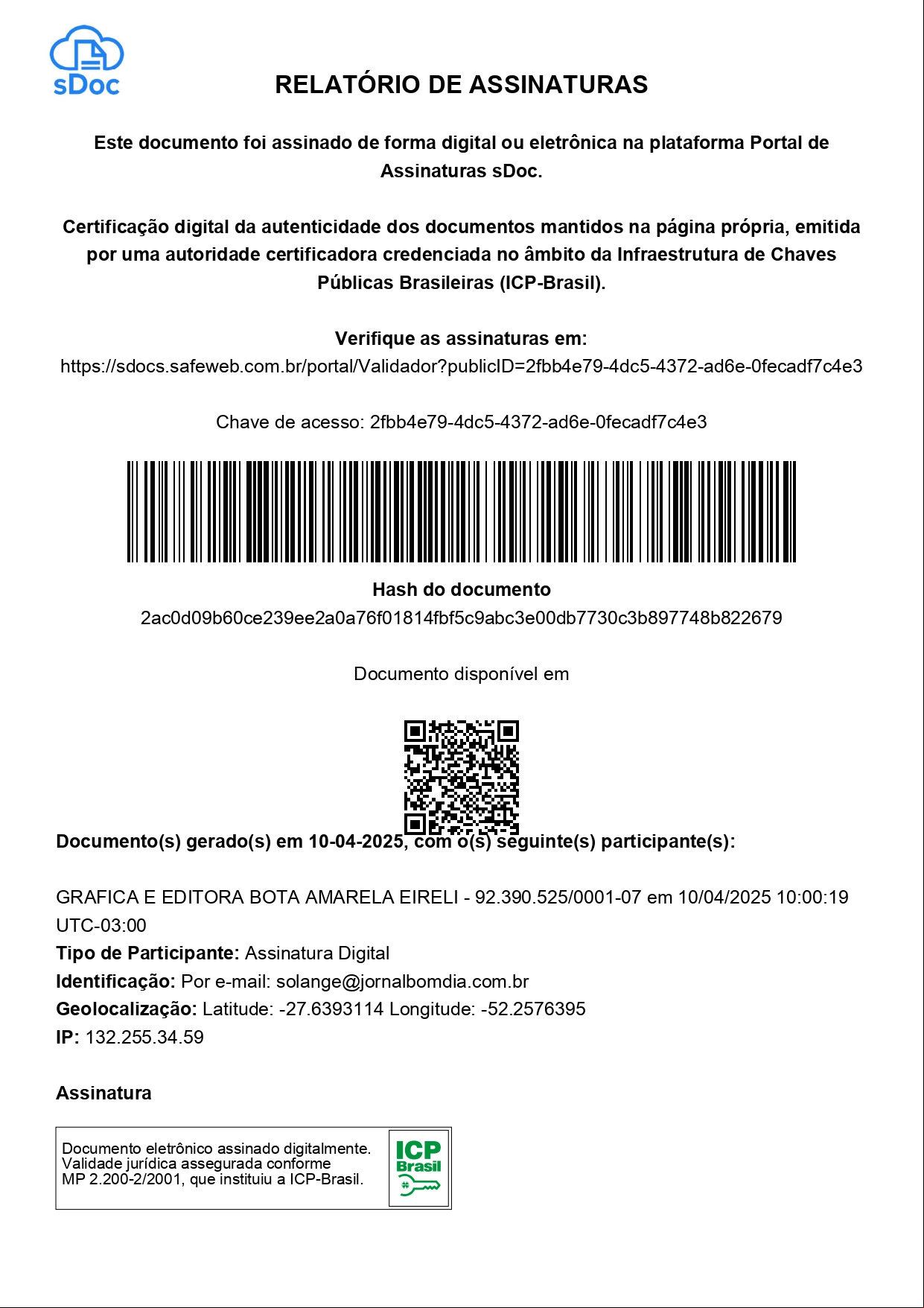 sDoc

RELATÓRIO DE ASSINATURAS

Este documento foi assinado de forma digital ou eletrônica na plataforma Portal de Assinaturas sDoc.

Certificação digital da autenticidade dos documentos mantidos na página própria, emitida por uma autoridade certificadora credenciada no âmbito da Infraestrutura de Chaves Públicas Brasileiras (ICP-Brasil).

Verifique as assinaturas em:
https://sdocs.safeweb.com.br/portal/Validador?publicID=2fbb4e79-4dc5-4372-ad6e-0fecadf7c4e3

Chave de acesso: 2fbb4e79-4dc5-4372-ad6e-0fecadf7c4e3

Hash do documento
2ac0d09b60ce239ee2a0a76f01814fbf5c9abc3e00db7730c3b897748b822679

Documento disponível em

Documento(s) gerado(s) em 10-04-2025, com o(s) seguinte(s) participante(s):

GRAFICA E EDITORA BOTA AMARELA EIRELI - 92.390.525/0001-07 em 10/04/2025 10:00:19 UTC-03:00
Tipo de Participante: Assinatura Digital
Identificação: Por e-mail: solange@jornalbomdia.com.br
Geolocalização: Latitude: -27.6393114 Longitude: -52.2576395
IP: 132.255.34.59

Assinatura

Documento eletrônico assinado digitalmente. Validade jurídica assegurada conforme MP 2.200-2/2001, que instituiu a ICP-Brasil.

ICP Brasil